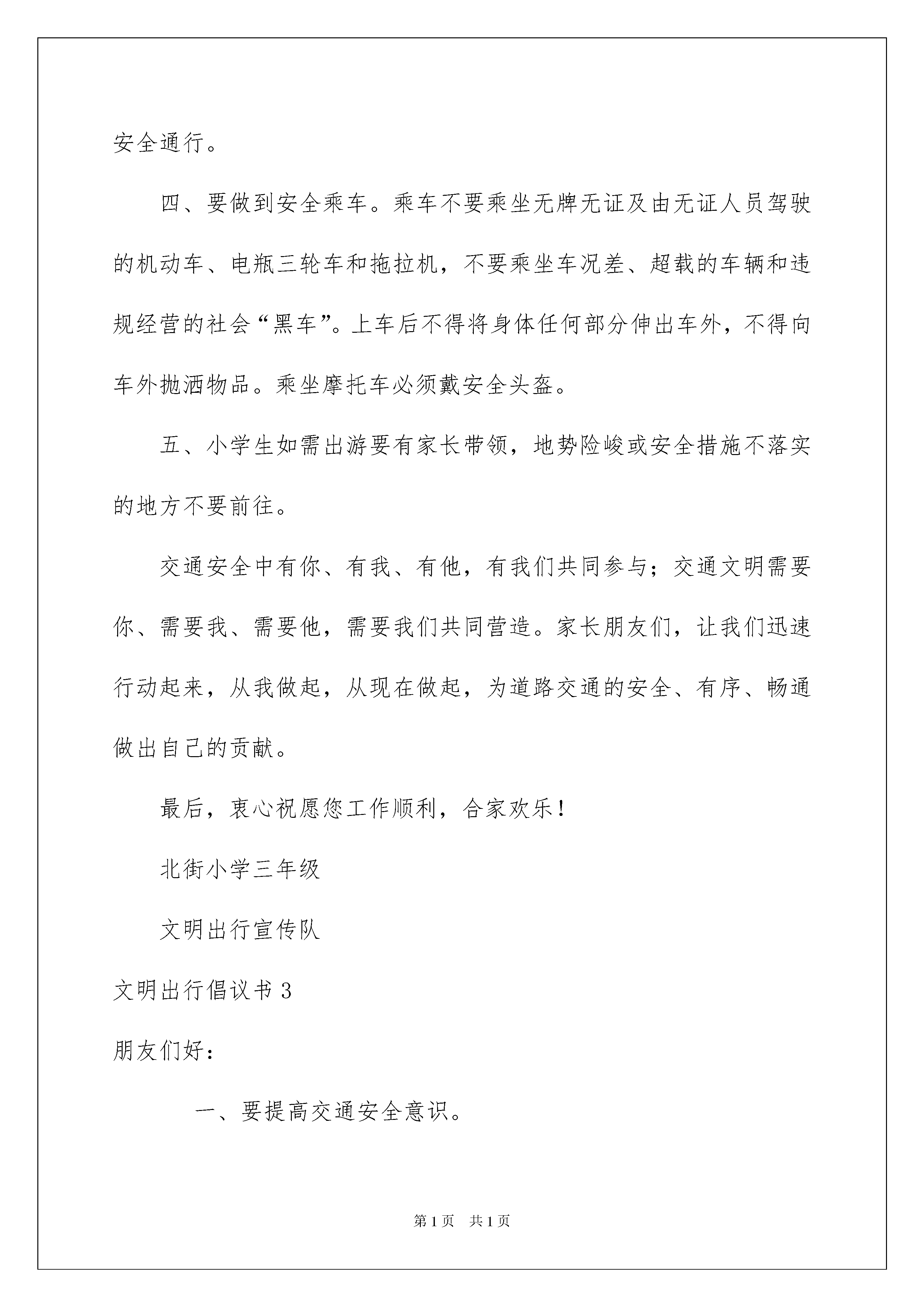 安全通行。

四、要做到安全乘车。乘车不要乘坐无牌无证及由无证人员驾驶的机动车、电瓶三轮车和拖拉机，不要乘坐车况差、超载的车辆和违规经营的社会“黑车”。上车后不得将身体任何部分伸出车外，不得向车外抛洒物品。乘坐摩托车必须戴安全头盔。

五、小学生如需出游要有家长带领，地势险峻或安全措施不落实的地方不要前往。

交通安全中有你、有我、有他，有我们共同参与；交通文明需要你、需要我、需要他，需要我们共同营造。家长朋友们，让我们迅速行动起来，从我做起，从现在做起，为道路交通的安全、有序、畅通做出自己的贡献。

最后，衷心祝愿您工作顺利，合家欢乐！

北街小学三年级

文明出行宣传队

文明出行倡议书 3

朋友们好：

一、要提高交通安全意识。

第 1 页 共 1 页